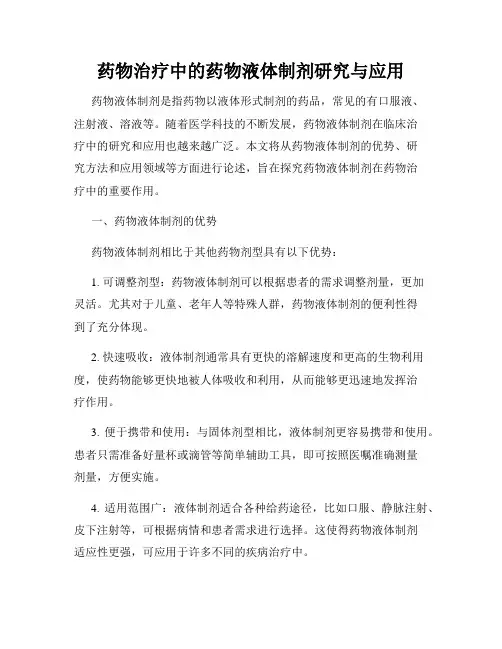 药物治疗中的药物液体制剂研究与应用

药物液体制剂是指药物以液体形式制剂的药品，常见的有口服液、注射液、溶液等。随着医学科技的不断发展，药物液体制剂在临床治疗中的研究和应用也越来越广泛。本文将从药物液体制剂的优势、研究方法和应用领域等方面进行论述，旨在探究药物液体制剂在药物治疗中的重要作用。

一、药物液体制剂的优势

药物液体制剂相比于其他药物剂型具有以下优势：

1. 可调整剂型：药物液体制剂可以根据患者的需求调整剂量，更加灵活。尤其对于儿童、老年人等特殊人群，药物液体制剂的便利性得到了充分体现。

2. 快速吸收：液体制剂通常具有更快的溶解速度和更高的生物利用度，使药物能够更快地被人体吸收和利用，从而能够更迅速地发挥治疗作用。

3. 便于携带和使用：与固体剂型相比，液体制剂更容易携带和使用。患者只需准备好量杯或滴管等简单辅助工具，即可按照医嘱准确测量剂量，方便实施。

4. 适用范围广：液体制剂适合各种给药途径，比如口服、静脉注射、皮下注射等，可根据病情和患者需求进行选择。这使得药物液体制剂适应性更强，可应用于许多不同的疾病治疗中。